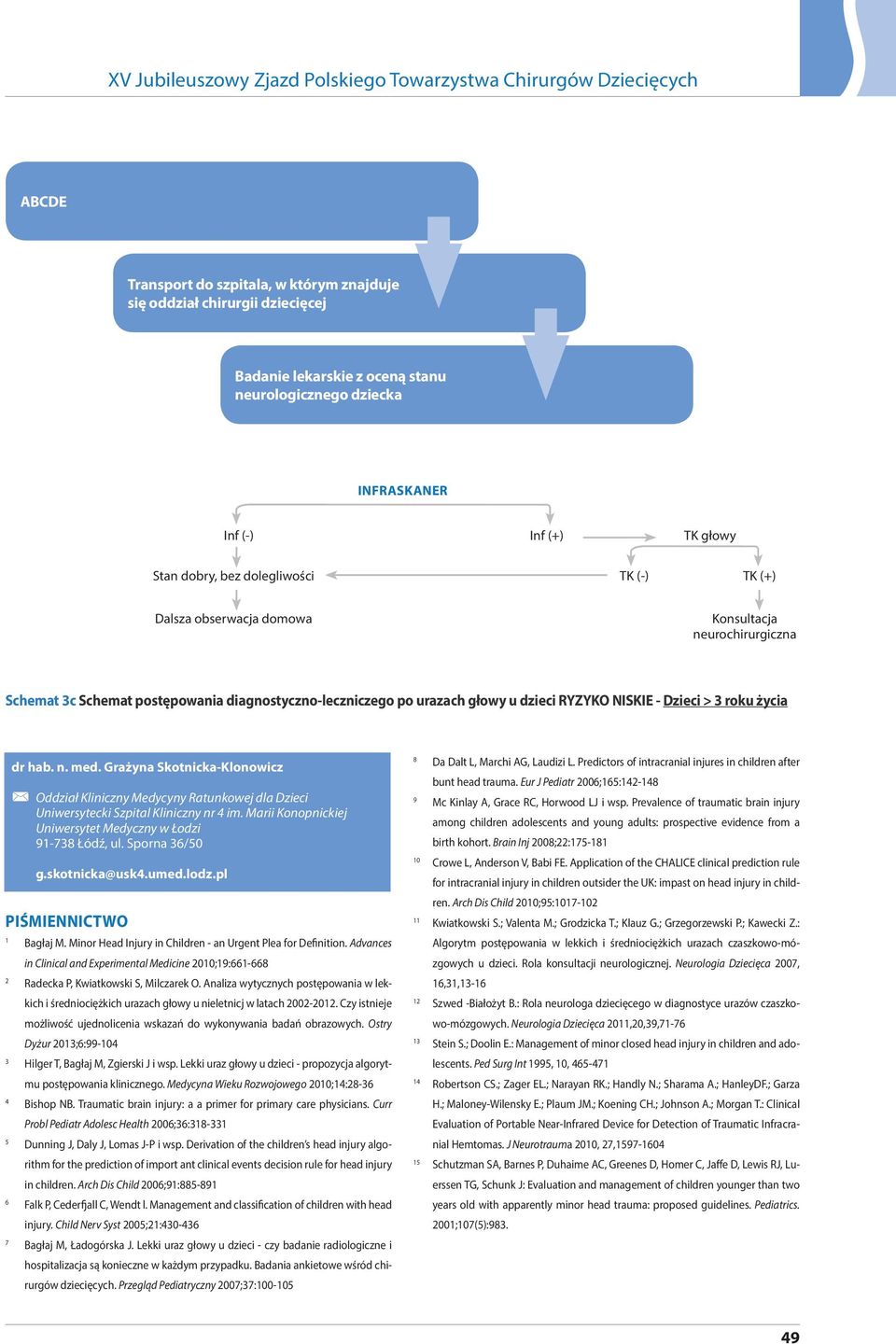 XV Jubileuszowy Zjazd Polskiego Towarzystwa Chirurgów Dziecięcych

ABCDE

Transport do szpitala, w którym znajduje się oddział chirurgii dziecięcej

Badanie lekarskie z oceną stanu neurologicznego dziecka

INFRASKANER

Inf (-)

Inf (+)

TK głowy

Stan dobry, bez dolegliwości

TK (-)

TK (+)

Dalsza obserwacja domowa

Konsultacja neurochirurgiczna

Schemat 3c Schemat postępowania diagnostyczno-leczniczego po urazach głowy u dzieci RYZYKO NISKIE - Dzieci > 3 roku życia

dr hab. n. med. Grażyna Skotnicka-Klonowicz

Oddział Kliniczny Medycyny Ratunkowej dla Dzieci Uniwersytecki Szpital Kliniczny nr 4 im. Marii Konopnickiej Uniwersytet Medyczny w Łodzi 91-738 Łódź, ul. Sporna 36/50

g.skotnicka@usk4.umed.lodz.pl

PIŚMIENNICTWO

1 Bagłaj M. Minor Head Injury in Children - an Urgent Plea for Definition. Advances in Clinical and Experimental Medicine 2010;19:661-668

2 Radecka P, Kwiatkowski S, Milczarek O. Analiza wytycznych postępowania w lekkich i średniociężkich urazach głowy u nieletnicj w latach 2002-2012. Czy istnieje możliwość ujednolicenia wskazań do wykonywania badań obrazowych. Ostry Dyżur 2013;6:99-104

3 Hilger T, Bagłaj M, Zgierski J i wsp. Lekki uraz głowy u dzieci - propozycja algorytmu postępowania klinicznego. Medycyna Wieku Rozwojowego 2010;14:28-36

4 Bishop NB. Traumatic brain injury: a a primer for primary care physicians. Curr Probl Pediatr Adolesc Health 2006;36:318-331

5 Dunning J, Daly J, Lomas J-P i wsp. Derivation of the children's head injury algorithm for the prediction of import ant clinical events decision rule for head injury in children. Arch Dis Child 2006;91:885-891

6 Falk P, Cederfjall C, Wendt I. Management and classification of children with head injury. Child Nerv Syst 2005;21:430-436

7 Bagłaj M, Ładogórska J. Lekki uraz głowy u dzieci - czy badanie radiologiczne i hospitalizacja są konieczne w każdym przypadku. Badania ankietowe wśród chirurgów dziecięcych. Przegląd Pediatryczny 2007;37:100-105

8 Da Dalt L, Marchi AG, Laudizi L. Predictors of intracranial injures in children after bunt head trauma. Eur J Pediatr 2006;165:142-148

9 Mc Kinlay A, Grace RC, Horwood LJ i wsp. Prevalence of traumatic brain injury among children adolescents and young adults: prospective evidence from a birth kohort. Brain Inj 2008;22:175-181

10 Crowe L, Anderson V, Babi FE. Application of the CHALICE clinical prediction rule for intracranial injury in children outsider the UK: impast on head injury in children. Arch Dis Child 2010;95:1017-102

11 Kwiatkowski S.; Valenta M.; Grodzicka T.; Klauz G.; Grzegorzewski P.; Kawecki Z.: Algorytm postępowania w lekkich i średniociężkich urazach czaszkowo-mózgowych u dzieci. Rola konsultacji neurologicznej. Neurologia Dziecięca 2007, 16,31,13-16

12 Szwed -Białożyt B.: Rola neurologa dziecięcego w diagnostyce urazów czaszkowo-mózgowych. Neurologia Dziecięca 2011,20,39,71-76

13 Stein S.; Doolin E.: Management of minor closed head injury in children and adolescents. Ped Surg Int 1995, 10, 465-471

14 Robertson CS.; Zager EL.; Narayan RK.; Handly N.; Sharama A.; HanleyDF.; Garza H.; Maloney-Wilensky E.; Plaum JM.; Koening CH.; Johnson A.; Morgan T.: Clinical Evaluation of Portable Near-Infrared Device for Detection of Traumatic Infracranial Hemtomas. J Neurotrauma 2010, 27,1597-1604

15 Schutzman SA, Barnes P, Duhaime AC, Greenes D, Homer C, Jaffe D, Lewis RJ, Luerssen TG, Schunk J: Evaluation and management of children younger than two years old with apparently minor head trauma: proposed guidelines. Pediatrics. 2001;107(5):983.

49